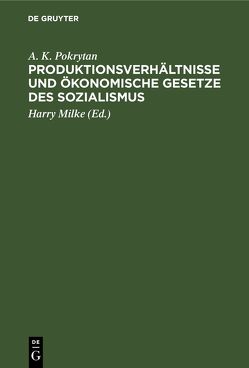 DE GRUYTER

A. K. Pokrytan

PRODUKTIONSVERHÄLTNISSE UND ÖKONOMISCHE GESETZE DES SOZIALISMUS

Harry Milke (Ed.)

DE
G